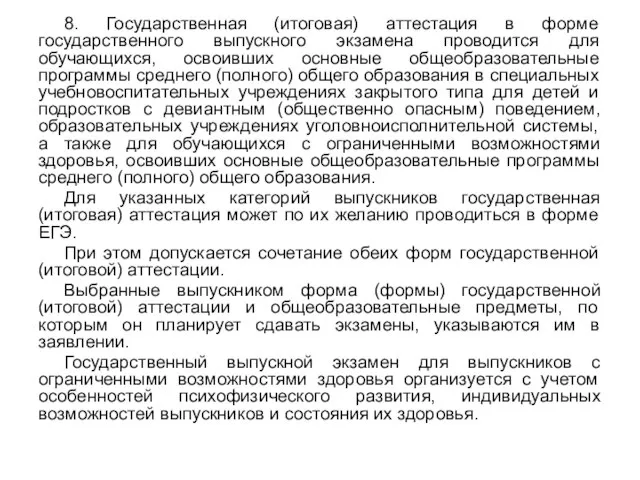 8. Государственная (итоговая) аттестация в форме государственного выпускного экзамена проводится для обучающихся, освоивших основные общеобразовательные программы среднего (полного) общего образования в специальных учебновоспитательных учреждениях закрытого типа для детей и подростков с девиантным (общественно опасным) поведением, образовательных учреждениях уголовноисполнительной системы, а также для обучающихся с ограниченными возможностями здоровья, освоивших основные общеобразовательные программы среднего (полного) общего образования.

Для указанных категорий выпускников государственная (итоговая) аттестация может по их желанию проводиться в форме ЕГЭ.

При этом допускается сочетание обеих форм государственной (итоговой) аттестации.

Выбранные выпускником форма (формы) государственной (итоговой) аттестации и общеобразовательные предметы, по которым он планирует сдавать экзамены, указываются им в заявлении.

Государственный выпускной экзамен для выпускников с ограниченными возможностями здоровья организуется с учетом особенностей психофизического развития, индивидуальных возможностей выпускников и состояния их здоровья.